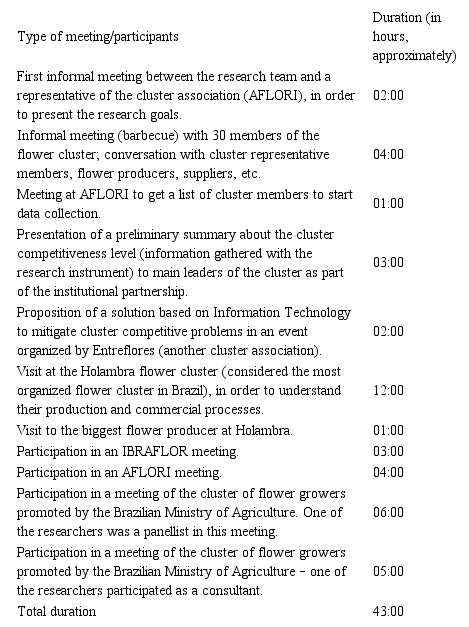 | Type of meeting/participants | Duration (in hours, approximately) |
|---|---|
| First informal meeting between the research team and a representative of the cluster association (AFLORI), in order to present the research goals. | 02:00 |
| Informal meeting (barbecue) with 30 members of the flower cluster; conversation with cluster representative members, flower producers, suppliers, etc. | 04:00 |
| Meeting at AFLORI to get a list of cluster members to start data collection. | 01:00 |
| Presentation of a preliminary summary about the cluster competitiveness level (information gathered with the research instrument) to main leaders of the cluster as part of the institutional partnership. | 03:00 |
| Proposition of a solution based on Information Technology to mitigate cluster competitive problems in an event organized by Entreflores (another cluster association). | 02:00 |
| Visit at the Holambra flower cluster (considered the most organized flower cluster in Brazil), in order to understand their production and commercial processes. | 12:00 |
| Visit to the biggest flower producer at Holambra. | 01:00 |
| Participation in an IBRAFLOR meeting. | 03:00 |
| Participation in an AFLORI meeting. | 04:00 |
| Participation in a meeting of the cluster of flower growers promoted by the Brazilian Ministry of Agriculture. One of the researchers was a panellist in this meeting. | 06:00 |
| Participation in a meeting of the cluster of flower growers promoted by the Brazilian Ministry of Agriculture – one of the researchers participated as a consultant. | 05:00 |
| Total duration | 43:00 |